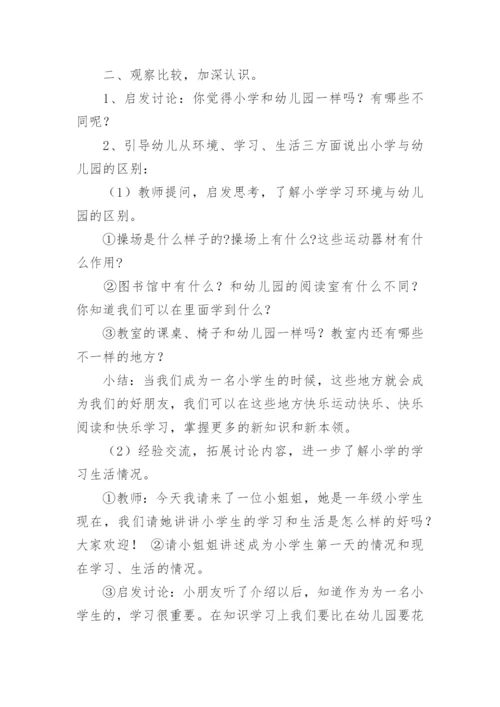 二、观察比较，加深认识。

1、启发讨论：你觉得小学和幼儿园一样吗？有哪些不同呢？

2、引导幼儿从环境、学习、生活三方面说出小学与幼儿园的区别：

（1）教师提问，启发思考，了解小学学习环境与幼儿园的区别。

①操场是什么样子的?操场上有什么?这些运动器材有什么作用?

②图书馆中有什么？和幼儿园的阅读室有什么不同？你知道我们可以在里面学到什么？

③教室的课桌、椅子和幼儿园一样吗？教室内还有哪些不一样的地方？

小结：当我们成为一名小学生的时候，这些地方就会成为我们的好朋友，我们可以在这些地方快乐运动快乐、快乐阅读和快乐学习，掌握更多的新知识和新本领。

（2）经验交流，拓展讨论内容，进一步了解小学的学习生活情况。

①教师：今天我请来了一位小姐姐，她是一年级小学生现在，我们请她讲讲小学生的学习和生活是怎么样的好吗？大家欢迎！ ②请小姐姐讲述成为小学生第一天的情况和现在学习、生活的情况。

③启发讨论：小朋友听了介绍以后，知道作为为一名小学生的，学习很重要。在知识学习上我们要比在幼儿园要花